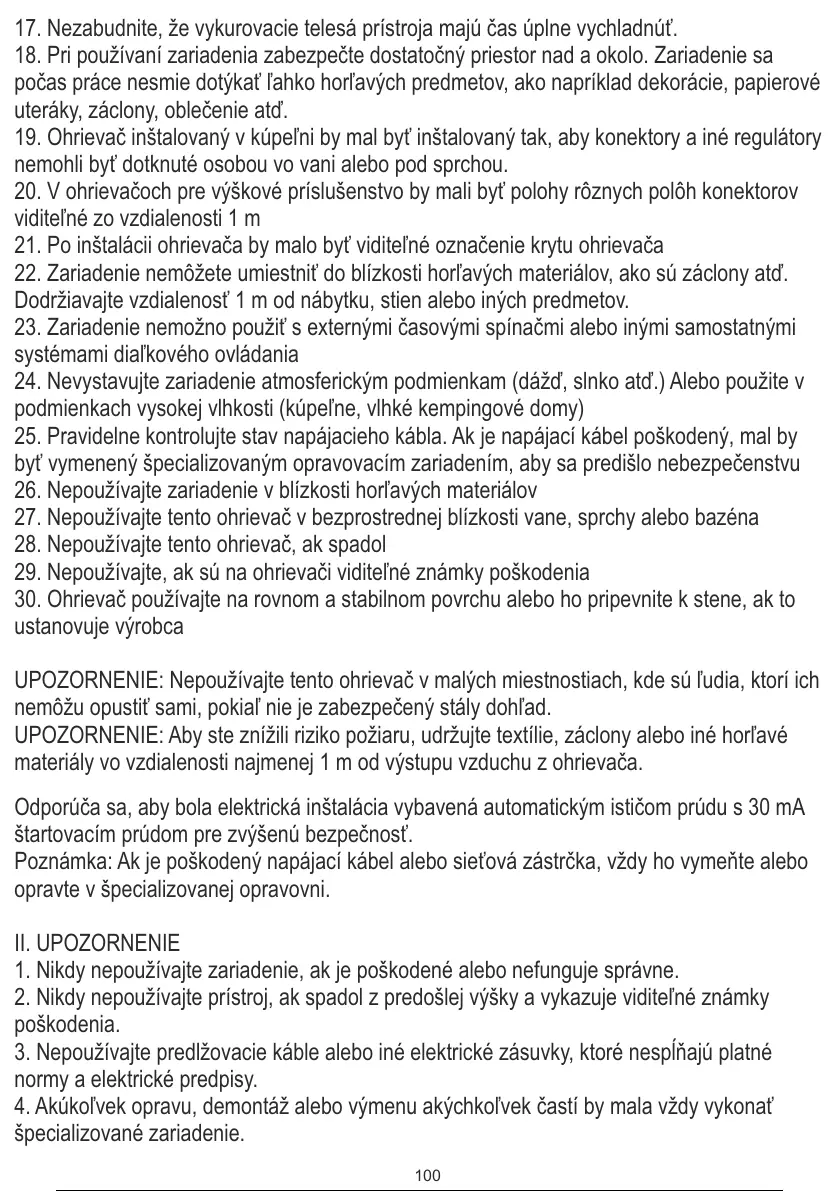 17. Nezabudnite, že vykurovacie telesá prístroja majú čas úplne vychladnúť.
18. Pri používaní zariadenia zabezpečte dostatočný priestor nad a okolo. Zariadenie sa počas práce nesmie dotýkať ľahko horľavých predmetov, ako napríklad dekorácie, papierové uteráky, záclony, oblečenie atď.
19. Ohrievač inštalovaný v kúpeľni by mal byť inštalovaný tak, aby konektory a iné regulátory nemohli byť dotknuté osobou vo vani alebo pod sprchou.
20. V ohrievačoch pre výškové príslušenstvo by mali byť polohy rôznych polôh konektorov viditeľné zo vzdialenosti 1 m
21. Po inštalácii ohrievača by malo byť viditeľné označenie krytu ohrievača
22. Zariadenie nemôžete umiestniť do blízkosti horľavých materiálov, ako sú záclony atď. Dodržiavajte vzdialenosť 1 m od nábytku, stien alebo iných predmetov.
23. Zariadenie nemožno použiť s externými časovými spínačmi alebo inými samostatnými systémami diaľkového ovládania
24. Nevystavujte zariadenie atmosferickým podmienkam (dážď, slnko atď.) Alebo použite v podmienkach vysokej vlhkosti (kúpeľne, vlhké kempingové domy)
25. Pravidelne kontrolujte stav napájacieho kábla. Ak je napájací kábel poškodený, mal by byť vymenený špecializovaným opravovacím zariadením, aby sa predišlo nebezpečenstvu
26. Nepoužívajte zariadenie v blízkosti horľavých materiálov
27. Nepoužívajte tento ohrievač v bezprostrednej blízkosti vane, sprchy alebo bazéna
28. Nepoužívajte tento ohrievač, ak spadol
29. Nepoužívajte, ak sú na ohrievači viditeľné známky poškodenia
30. Ohrievač používajte na rovnom a stabilnom povrchu alebo ho pripevnite k stene, ak to ustanovuje výrobca

UPOZORNENIE: Nepoužívajte tento ohrievač v malých miestnostiach, kde sú ľudia, ktorí ich nemôžu opustiť sami, pokiaľ nie je zabezpečený stály dohľad.
UPOZORNENIE: Aby ste znížili riziko požiaru, udržujte textílie, záclony alebo iné horľavé materiály vo vzdialenosti najmenej 1 m od výstupu vzduchu z ohrievača.

Odporúča sa, aby bola elektrická inštalácia vybavená automatickým ističom prúdu s 30 mA štartovacím prúdom pre zvýšenú bezpečnosť.
Poznámka: Ak je poškodený napájací kábel alebo sieťová zástrčka, vždy ho vymeňte alebo opravte v špecializovanej opravovni.

II. UPOZORNENIE
1. Nikdy nepoužívajte zariadenie, ak je poškodené alebo nefunguje správne.
2. Nikdy nepoužívajte prístroj, ak spadol z predošlej výšky a vykazuje viditeľné známky poškodenia.
3. Nepoužívajte predlžovacie káble alebo iné elektrické zásuvky, ktoré nespĺňajú platné normy a elektrické predpisy.
4. Akúkoľvek opravu, demontáž alebo výmenu akýchkoľvek častí by mala vždy vykonať špecializované zariadenie.

100